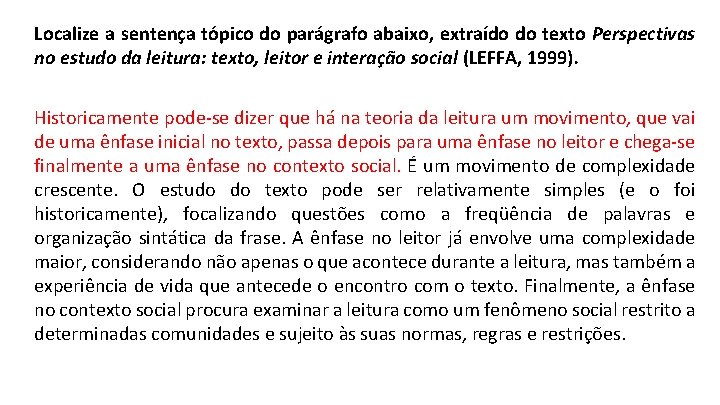 Localize a sentença tópico do parágrafo abaixo, extraído do texto Perspectivas no estudo da leitura: texto, leitor e interação social (LEFFA, 1999).

Historicamente pode-se dizer que há na teoria da leitura um movimento, que vai de uma ênfase inicial no texto, passa depois para uma ênfase no leitor e chega-se finalmente a uma ênfase no contexto social. É um movimento de complexidade crescente. O estudo do texto pode ser relativamente simples (e o foi historicamente), focalizando questões como a freqüência de palavras e organização sintática da frase. A ênfase no leitor já envolve uma complexidade maior, considerando não apenas o que acontece durante a leitura, mas também a experiência de vida que antecede o encontro com o texto. Finalmente, a ênfase no contexto social procura examinar a leitura como um fenômeno social restrito a determinadas comunidades e sujeito às suas normas, regras e restrições.